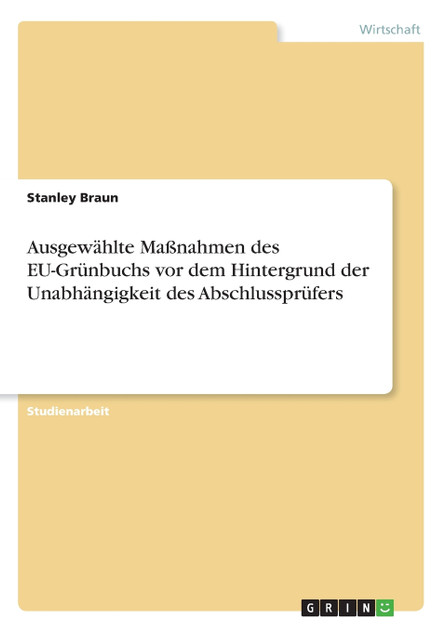 Wirtschaft

Stanley Braun

Ausgewählte Maßnahmen des EU-Grünbuchs vor dem Hintergrund der Unabhängigkeit des Abschlussprüfers

Studienarbeit

GRIN